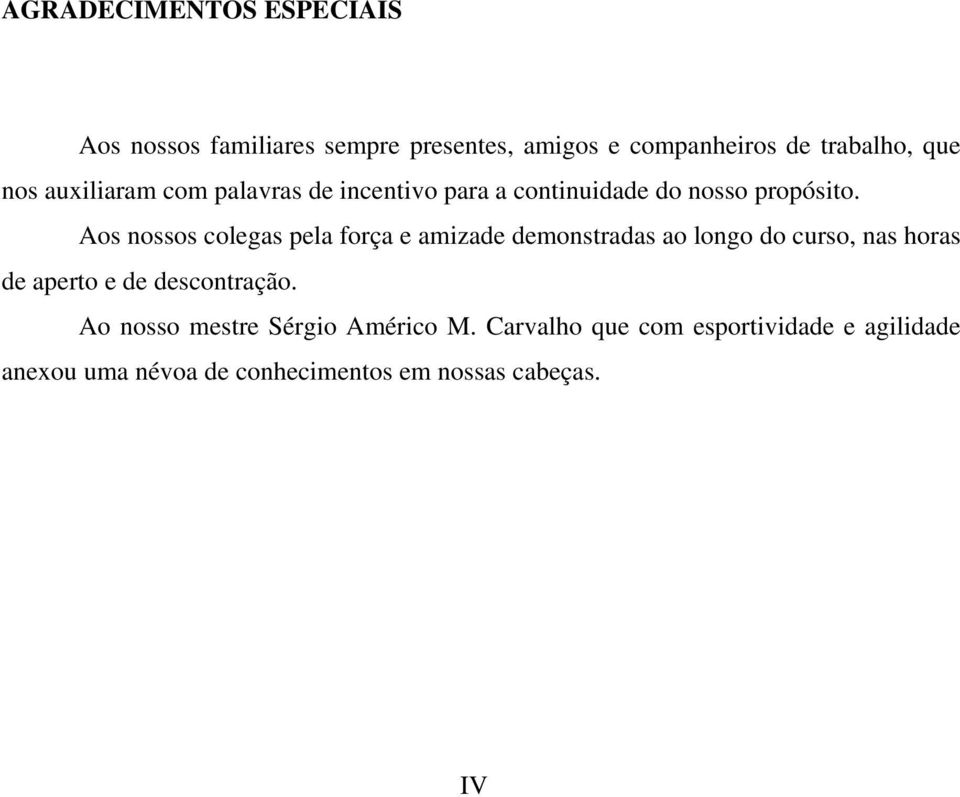 AGRADECIMENTOS ESPECIAIS

Aos nossos familiares sempre presentes, amigos e companheiros de trabalho, que nos auxiliaram com palavras de incentivo para a continuidade do nosso propósito.

Aos nossos colegas pela força e amizade demonstradas ao longo do curso, nas horas de aperto e de descontração.

Ao nosso mestre Sérgio Américo M. Carvalho que com esportividade e agilidade anexou uma névoa de conhecimentos em nossas cabeças.

IV